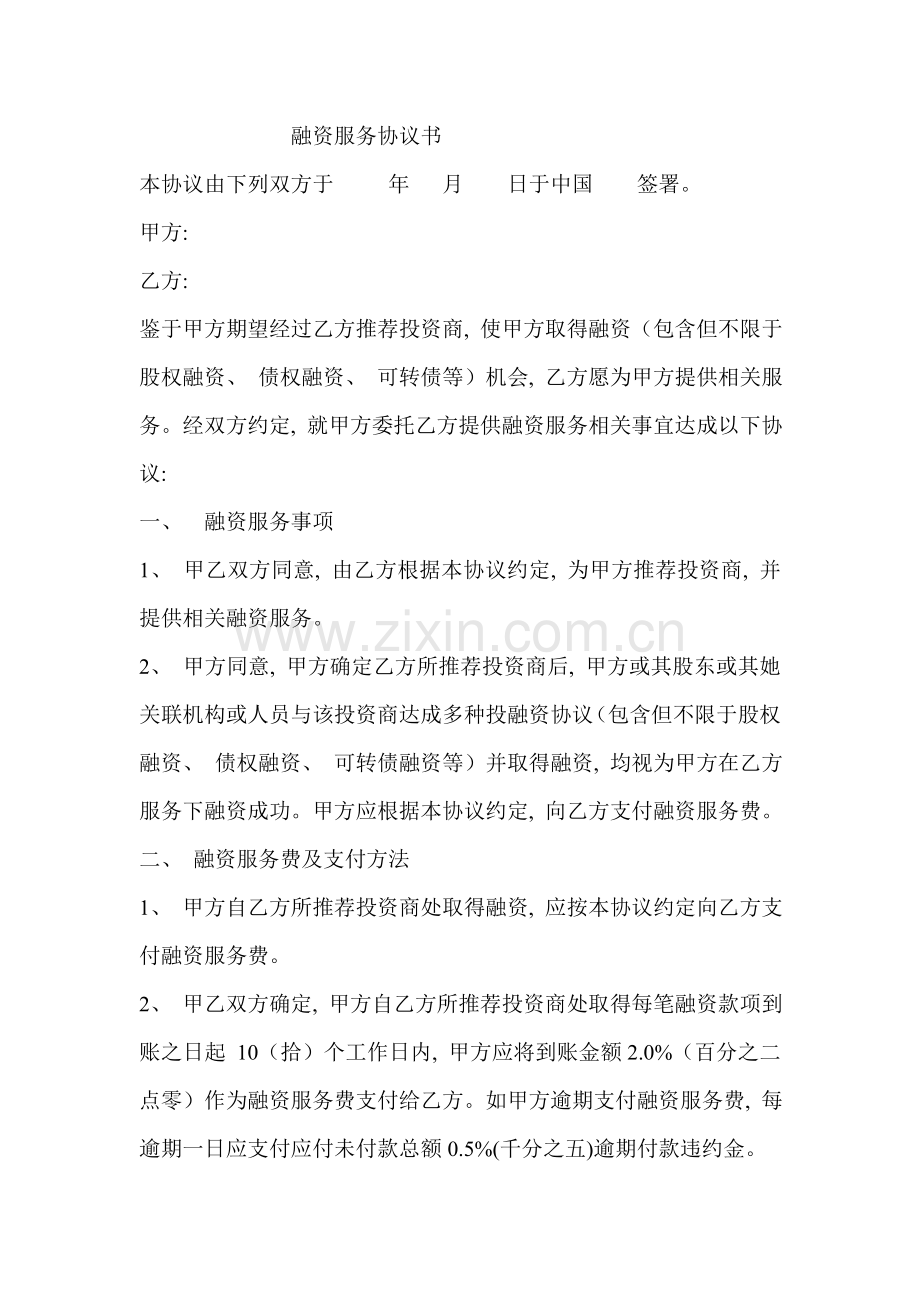 融资服务协议书

本协议由下列双方于 年 月 日于中国 签署。

甲方:

乙方:

鉴于甲方期望经过乙方推荐投资商, 使甲方取得融资（包含但不限于股权融资、 债权融资、 可转债等）机会, 乙方愿为甲方提供相关服务。经双方约定, 就甲方委托乙方提供融资服务相关事宜达成以下协议:

一、 融资服务事项

1、 甲乙双方同意, 由乙方根据本协议约定, 为甲方推荐投资商, 并提供相关融资服务。

www.zixin.com.cn

2、 甲方同意, 甲方确定乙方所推荐投资商后, 甲方或其股东或其她关联机构或人员与该投资商达成多种投融资协议（包含但不限于股权融资、 债权融资、 可转债融资等）并取得融资, 均视为甲方在乙方服务下融资成功。甲方应根据本协议约定, 向乙方支付融资服务费。

二、 融资服务费及支付方法

1、 甲方自乙方所推荐投资商处取得融资, 应按本协议约定向乙方支付融资服务费。

2、 甲乙双方确定, 甲方自乙方所推荐投资商处取得每笔融资款项到账之日起 10（拾）个工作日内, 甲方应将到账金额 2.0%（百分之二点零）作为融资服务费支付给乙方。如甲方逾期支付融资服务费, 每逾期一日应支付应付未付款总额 0.5%(千分之五)逾期付款违约金。